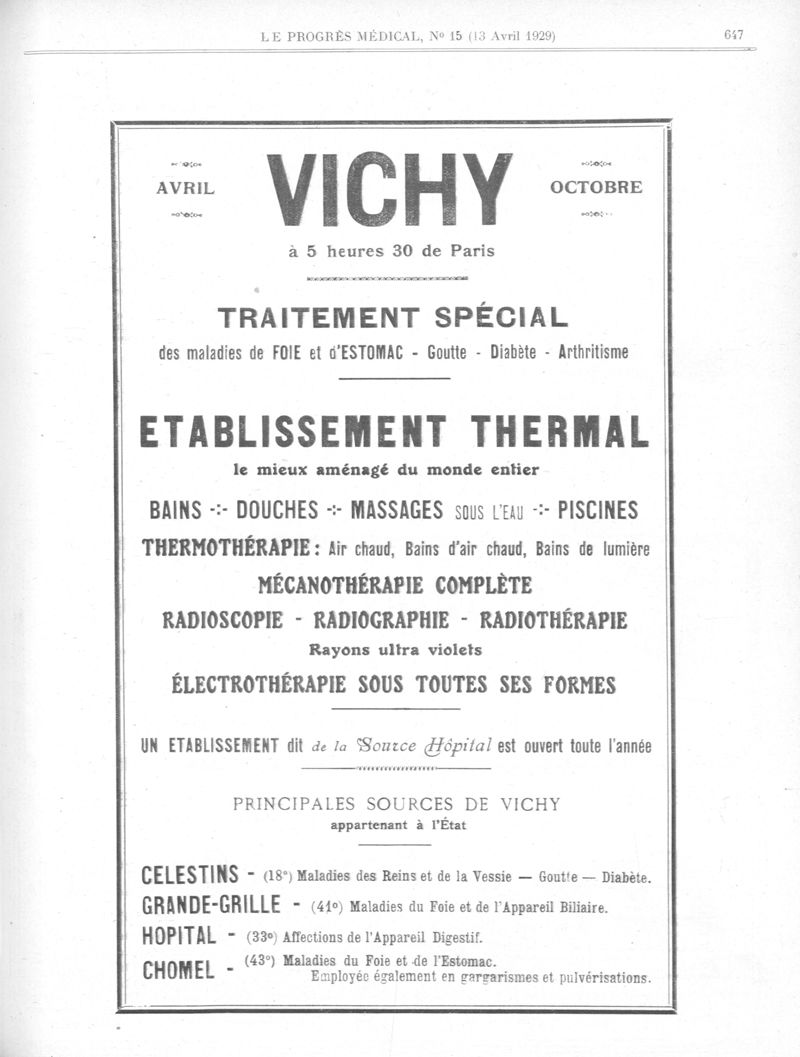 LE PROGRÈS MÉDICAL, No 15 (13 Avril 1929) 647

AVRIL

VICHY

OCTOBRE

à 5 heures 30 de Paris

TRAITEMENT SPÉCIAL

des maladies de FOIE et d'ESTOMAC - Goutte - Diabète - Arthritisme

ETABLISSEMENT THERMAL

le mieux aménagé du monde entier

BAINS -:- DOUCHES -:- MASSAGES SOUS L'EAU -:- PISCINES

THERMOTHÉRAPIE : Air chaud, Bains d'air chaud, Bains de lumière

MÉCANOTHÉRAPIE COMPLÈTE

RADIOSCOPIE - RADIOGRAPHIE - RADIOTHÉRAPIE

Rayons ultra violets

ÉLECTROTHÉRAPIE SOUS TOUTES SES FORMES

UN ETABLISSEMENT dit de la Source Hôpital est ouvert toute l'année

PRINCIPALES SOURCES DE VICHY

appartenant à l'État

CELESTINS - (18°) Maladies des Reins et de la Vessie — Goutte — Diabète.

GRANDE-GRILLE - (41°) Maladies du Foie et de l'Appareil Biliaire.

HOPITAL - (33°) Affections de l'Appareil Digestif.

CHOMEL - (43°) Maladies du Foie et de l'Estomac.
Employée également en gargarismes et pulvérisations.